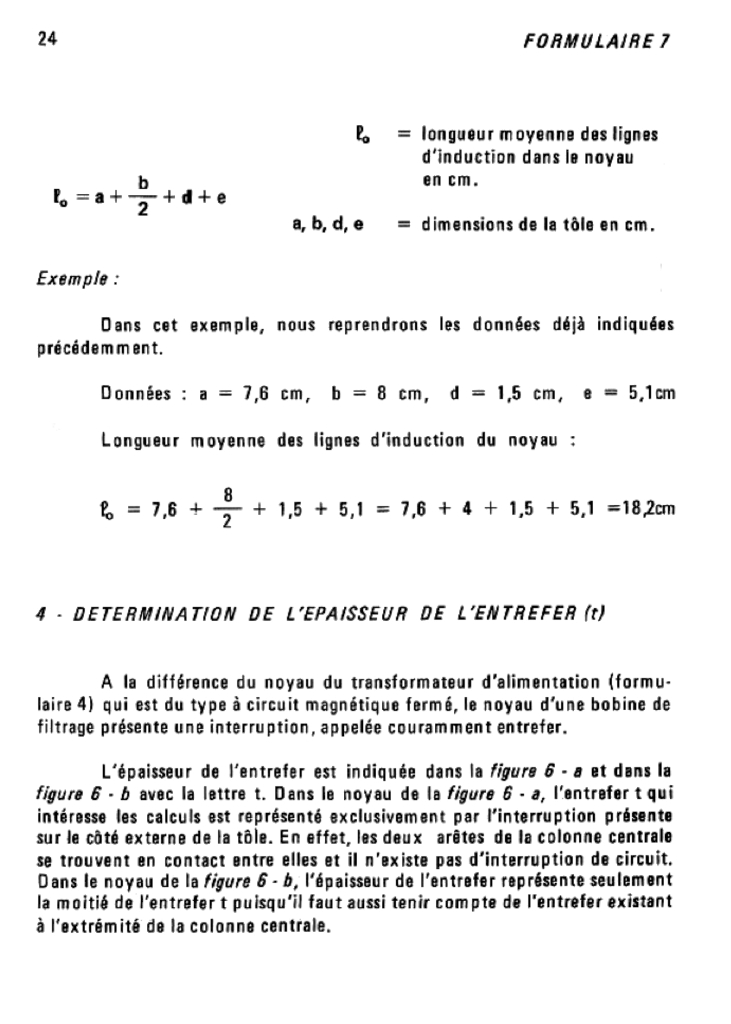 24

FORMULAIRE 7

$\ell_o = a + \frac{b}{2} + d + e$

$\ell_o$ = longueur moyenne des lignes d'induction dans le noyau en cm.

a, b, d, e = dimensions de la tôle en cm.

Exemple :

Dans cet exemple, nous reprendrons les données déjà indiquées précédemment.

Données : a = 7,6 cm, b = 8 cm, d = 1,5 cm, e = 5,1cm

Longueur moyenne des lignes d'induction du noyau :

$\ell_o = 7,6 + \frac{8}{2} + 1,5 + 5,1 = 7,6 + 4 + 1,5 + 5,1 = 18,2$cm

4 - DETERMINATION DE L'EPAISSEUR DE L'ENTREFER (t)

A la différence du noyau du transformateur d'alimentation (formulaire 4) qui est du type à circuit magnétique fermé, le noyau d'une bobine de filtrage présente une interruption, appelée couramment entrefer.

L'épaisseur de l'entrefer est indiquée dans la figure 6 - a et dans la figure 6 - b avec la lettre t. Dans le noyau de la figure 6 - a, l'entrefer t qui intéresse les calculs est représenté exclusivement par l'interruption présente sur le côté externe de la tôle. En effet, les deux arêtes de la colonne centrale se trouvent en contact entre elles et il n'existe pas d'interruption de circuit. Dans le noyau de la figure 6 - b, l'épaisseur de l'entrefer représente seulement la moitié de l'entrefer t puisqu'il faut aussi tenir compte de l'entrefer existant à l'extrémité de la colonne centrale.